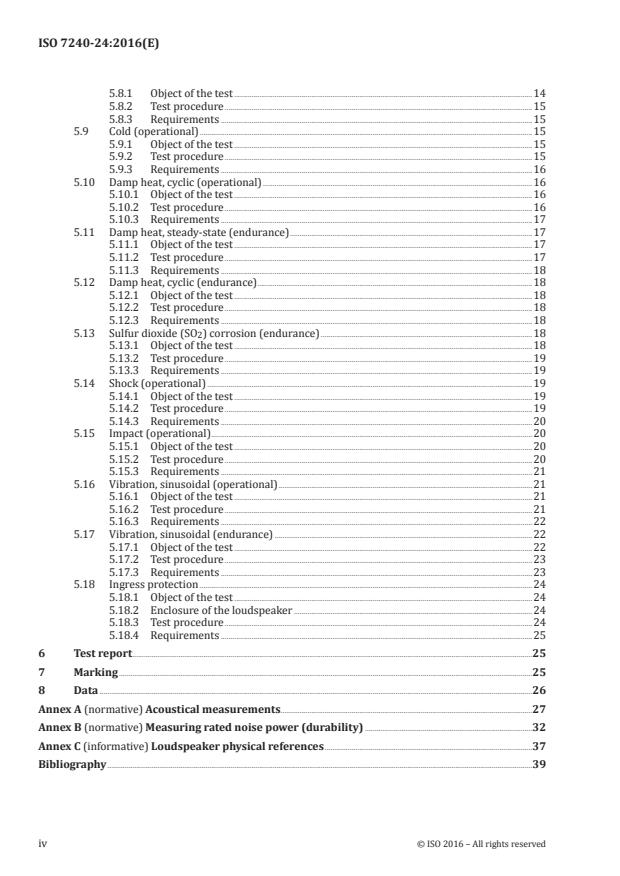 ISO 7240-24:2016(E)

5.8.1 Object of the test 14
5.8.2 Test procedure 15
5.8.3 Requirements 15
5.9 Cold (operational) 15
5.9.1 Object of the test 15
5.9.2 Test procedure 15
5.9.3 Requirements 16
5.10 Damp heat, cyclic (operational) 16
5.10.1 Object of the test 16
5.10.2 Test procedure 16
5.10.3 Requirements 17
5.11 Damp heat, steady-state (endurance) 17
5.11.1 Object of the test 17
5.11.2 Test procedure 17
5.11.3 Requirements 18
5.12 Damp heat, cyclic (endurance) 18
5.12.1 Object of the test 18
5.12.2 Test procedure 18
5.12.3 Requirements 18
5.13 Sulfur dioxide ($SO_2$) corrosion (endurance) 18
5.13.1 Object of the test 18
5.13.2 Test procedure 19
5.13.3 Requirements 19
5.14 Shock (operational) 19
5.14.1 Object of the test 19
5.14.2 Test procedure 19
5.14.3 Requirements 20
5.15 Impact (operational) 20
5.15.1 Object of the test 20
5.15.2 Test procedure 20
5.15.3 Requirements 21
5.16 Vibration, sinusoidal (operational) 21
5.16.1 Object of the test 21
5.16.2 Test procedure 21
5.16.3 Requirements 22
5.17 Vibration, sinusoidal (endurance) 22
5.17.1 Object of the test 22
5.17.2 Test procedure 23
5.17.3 Requirements 23
5.18 Ingress protection 24
5.18.1 Object of the test 24
5.18.2 Enclosure of the loudspeaker 24
5.18.3 Test procedure 24
5.18.4 Requirements 25
6 Test report 25
7 Marking 25
8 Data 26
Annex A (normative) Acoustical measurements 27
Annex B (normative) Measuring rated noise power (durability) 32
Annex C (informative) Loudspeaker physical references 37
Bibliography 39

iv © ISO 2016 – All rights reserved